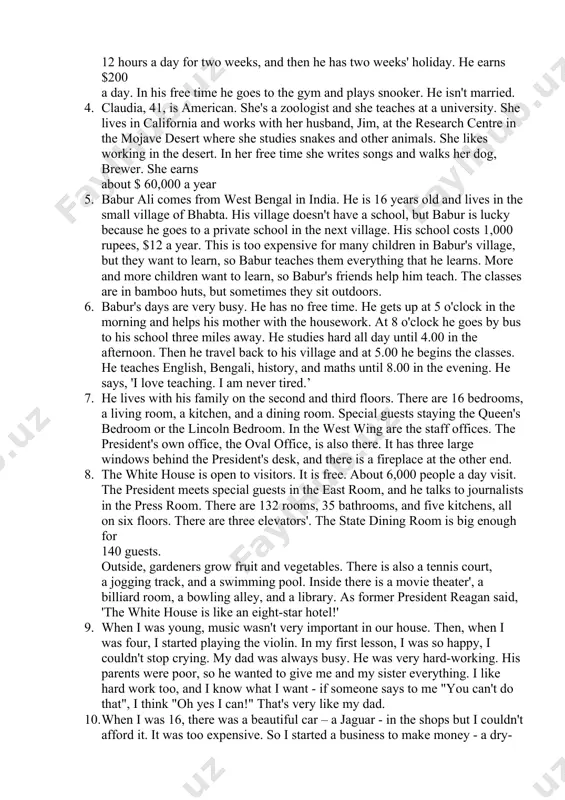 12 hours a day for two weeks, and then he has two weeks' holiday. He earns $200
a day. In his free time he goes to the gym and plays snooker. He isn't married.

4. Claudia, 41, is American. She's a zoologist and she teaches at a university. She lives in California and works with her husband, Jim, at the Research Centre in the Mojave Desert where she studies snakes and other animals. She likes working in the desert. In her free time she writes songs and walks her dog, Brewer. She earns
about $ 60,000 a year
5. Babur Ali comes from West Bengal in India. He is 16 years old and lives in the small village of Bhabta. His village doesn't have a school, but Babur is lucky because he goes to a private school in the next village. His school costs 1,000 rupees, $12 a year. This is too expensive for many children in Babur's village, but they want to learn, so Babur teaches them everything that he learns. More and more children want to learn, so Babur's friends help him teach. The classes are in bamboo huts, but sometimes they sit outdoors.
6. Babur's days are very busy. He has no free time. He gets up at 5 o'clock in the morning and helps his mother with the housework. At 8 o'clock he goes by bus to his school three miles away. He studies hard all day until 4.00 in the afternoon. Then he travel back to his village and at 5.00 he begins the classes. He teaches English, Bengali, history, and maths until 8.00 in the evening. He says, 'I love teaching. I am never tired.'
7. He lives with his family on the second and third floors. There are 16 bedrooms, a living room, a kitchen, and a dining room. Special guests staying the Queen's Bedroom or the Lincoln Bedroom. In the West Wing are the staff offices. The President's own office, the Oval Office, is also there. It has three large windows behind the President's desk, and there is a fireplace at the other end.
8. The White House is open to visitors. It is free. About 6,000 people a day visit. The President meets special guests in the East Room, and he talks to journalists in the Press Room. There are 132 rooms, 35 bathrooms, and five kitchens, all on six floors. There are three elevators'. The State Dining Room is big enough for
140 guests.
Outside, gardeners grow fruit and vegetables. There is also a tennis court, a jogging track, and a swimming pool. Inside there is a movie theater', a billiard room, a bowling alley, and a library. As former President Reagan said, 'The White House is like an eight-star hotel!'
9. When I was young, music wasn't very important in our house. Then, when I was four, I started playing the violin. In my first lesson, I was so happy, I couldn't stop crying. My dad was always busy. He was very hard-working. His parents were poor, so he wanted to give me and my sister everything. I like hard work too, and I know what I want - if someone says to me "You can't do that", I think "Oh yes I can!" That's very like my dad.
10. When I was 16, there was a beautiful car – a Jaguar - in the shops but I couldn't afford it. It was too expensive. So I started a business to make money - a dry-